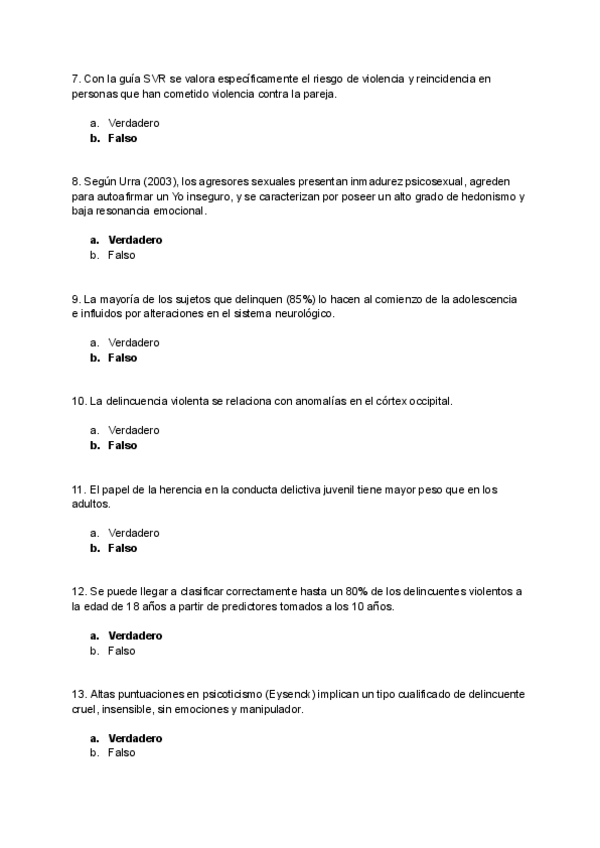 7. Con la guía SVR se valora específicamente el riesgo de violencia y reincidencia en personas que han cometido violencia contra la pareja.

a. Verdadero
b. Falso

8. Según Urra (2003), los agresores sexuales presentan inmadurez psicosexual, agreden para autoafirmar un Yo inseguro, y se caracterizan por poseer un alto grado de hedonismo y baja resonancia emocional.

a. Verdadero
b. Falso

9. La mayoría de los sujetos que delinquen (85%) lo hacen al comienzo de la adolescencia e influidos por alteraciones en el sistema neurológico.

a. Verdadero
b. Falso

10. La delincuencia violenta se relaciona con anomalías en el córtex occipital.

a. Verdadero
b. Falso

11. El papel de la herencia en la conducta delictiva juvenil tiene mayor peso que en los adultos.

a. Verdadero
b. Falso

12. Se puede llegar a clasificar correctamente hasta un 80% de los delincuentes violentos a la edad de 18 años a partir de predictores tomados a los 10 años.

a. Verdadero
b. Falso

13. Altas puntuaciones en psicoticismo (Eysenck) implican un tipo cualificado de delincuente cruel, insensible, sin emociones y manipulador.

a. Verdadero
b. Falso